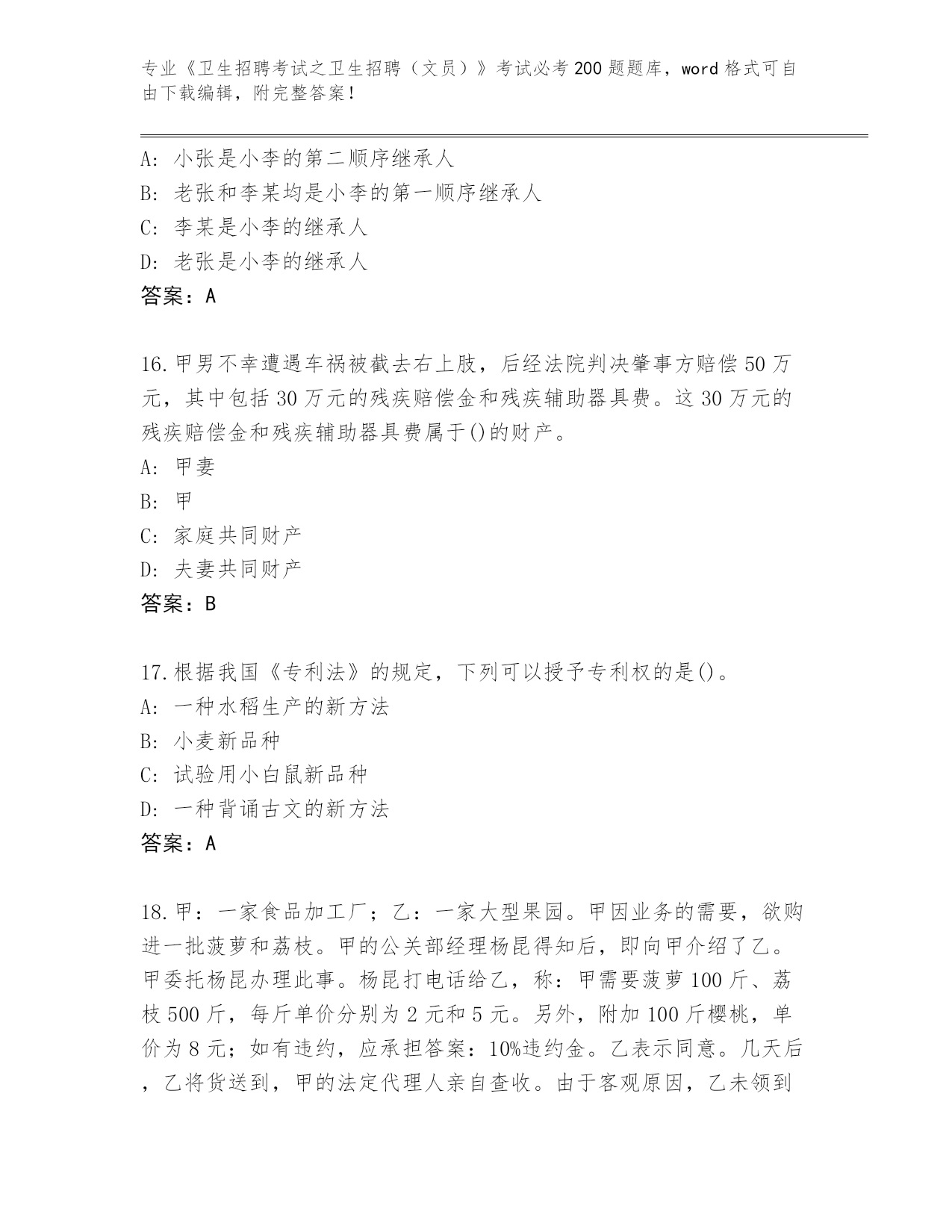 专业《卫生招聘考试之卫生招聘（文员）》考试必考200题题库，word格式可自由下载编辑，附完整答案！

A：小张是小李的第二顺序继承人
B：老张和李某均是小李的第一顺序继承人
C：李某是小李的继承人
D：老张是小李的继承人
答案：A

16.甲男不幸遭遇车祸被截去右上肢，后经法院判决肇事方赔偿50万元，其中包括30万元的残疾赔偿金和残疾辅助器具费。这30万元的残疾赔偿金和残疾辅助器具费属于()的财产。
A：甲妻
B：甲
C：家庭共同财产
D：夫妻共同财产
答案：B

17.根据我国《专利法》的规定，下列可以授予专利权的是()。
A：一种水稻生产的新方法
B：小麦新品种
C：试验用小白鼠新品种
D：一种背诵古文的新方法
答案：A

18.甲：一家食品加工厂；乙：一家大型果园。甲因业务的需要，欲购进一批菠萝和荔枝。甲的公关部经理杨昆得知后，即向甲介绍了乙。甲委托杨昆办理此事。杨昆打电话给乙，称：甲需要菠萝100斤、荔枝500斤，每斤单价分别为2元和5元。另外，附加100斤樱桃，单价为8元；如有违约，应承担答案：10%违约金。乙表示同意。几天后，乙将货送到，甲的法定代理人亲自查收。由于客观原因，乙未领到